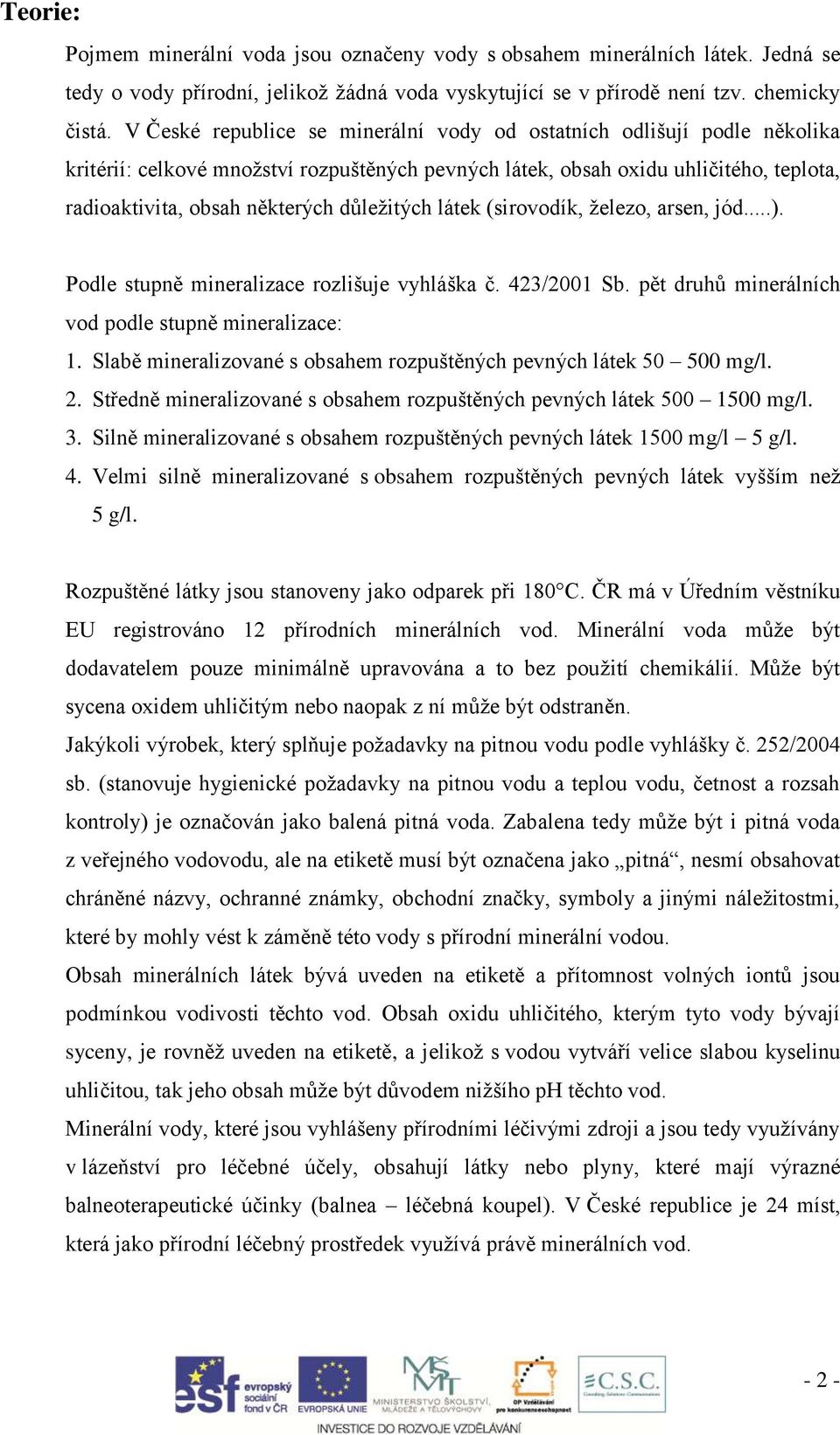 Teorie:

Pojmem minerální voda jsou označeny vody s obsahem minerálních látek. Jedná se tedy o vody přírodní, jelikož žádná voda vyskytující se v přírodě není tzv. chemicky čistá. V České republice se minerální vody od ostatních odlišují podle několika kritérií: celkové množství rozpuštěných pevných látek, obsah oxidu uhličitého, teplota, radioaktivita, obsah některých důležitých látek (sirovodík, železo, arsen, jód.....).

Podle stupně mineralizace rozlišuje vyhláška č. 423/2001 Sb. pět druhů minerálních vod podle stupně mineralizace:
1. Slabě mineralizované s obsahem rozpuštěných pevných látek 50 – 500 mg/l.
2. Středně mineralizované s obsahem rozpuštěných pevných látek 500 – 1500 mg/l.
3. Silně mineralizované s obsahem rozpuštěných pevných látek 1500 mg/l – 5 g/l.
4. Velmi silně mineralizované s obsahem rozpuštěných pevných látek vyšším než 5 g/l.

Rozpuštěné látky jsou stanoveny jako odparek při 180°C. ČR má v Úředním věstníku EU registrováno 12 přírodních minerálních vod. Minerální voda může být dodavatelem pouze minimálně upravována a to bez použití chemikálií. Může být sycena oxidem uhličitým nebo naopak z ní může být odstraněn.
Jakýkoli výrobek, který splňuje požadavky na pitnou vodu podle vyhlášky č. 252/2004 sb. (stanovuje hygienické požadavky na pitnou vodu a teplou vodu, četnost a rozsah kontroly) je označován jako balená pitná voda. Zabalena tedy může být i pitná voda z veřejného vodovodu, ale na etiketě musí být označena jako „pitná“, nesmí obsahovat chráněné názvy, ochranné známky, obchodní značky, symboly a jinými náležitostmi, které by mohly vést k záměně této vody s přírodní minerální vodou.
Obsah minerálních látek bývá uveden na etiketě a přítomnost volných iontů jsou podmínkou vodivosti těchto vod. Obsah oxidu uhličitého, kterým tyto vody bývají syceny, je rovněž uveden na etiketě, a jelikož s vodou vytváří velice slabou kyselinu uhličitou, tak jeho obsah může být důvodem nižšího pH těchto vod.
Minerální vody, které jsou vyhlášeny přírodními léčivými zdroji a jsou tedy využívány v lázeňství pro léčebné účely, obsahují látky nebo plyny, které mají výrazné balneoterapeutické účinky (balnea – léčebná koupel). V České republice je 24 míst, která jako přírodní léčebný prostředek využívá právě minerálních vod.

esf evropský sociální fond v ČR EVROPSKÁ UNIE MINISTERSTVO ŠKOLSTVÍ, MLÁDEŽE A TĚLOVÝCHOVY OP Vzdělávání pro konkurenceschopnost C.S.C.
INVESTICE DO ROZVOJE VZDĚLÁVÁNÍ

- 2 -